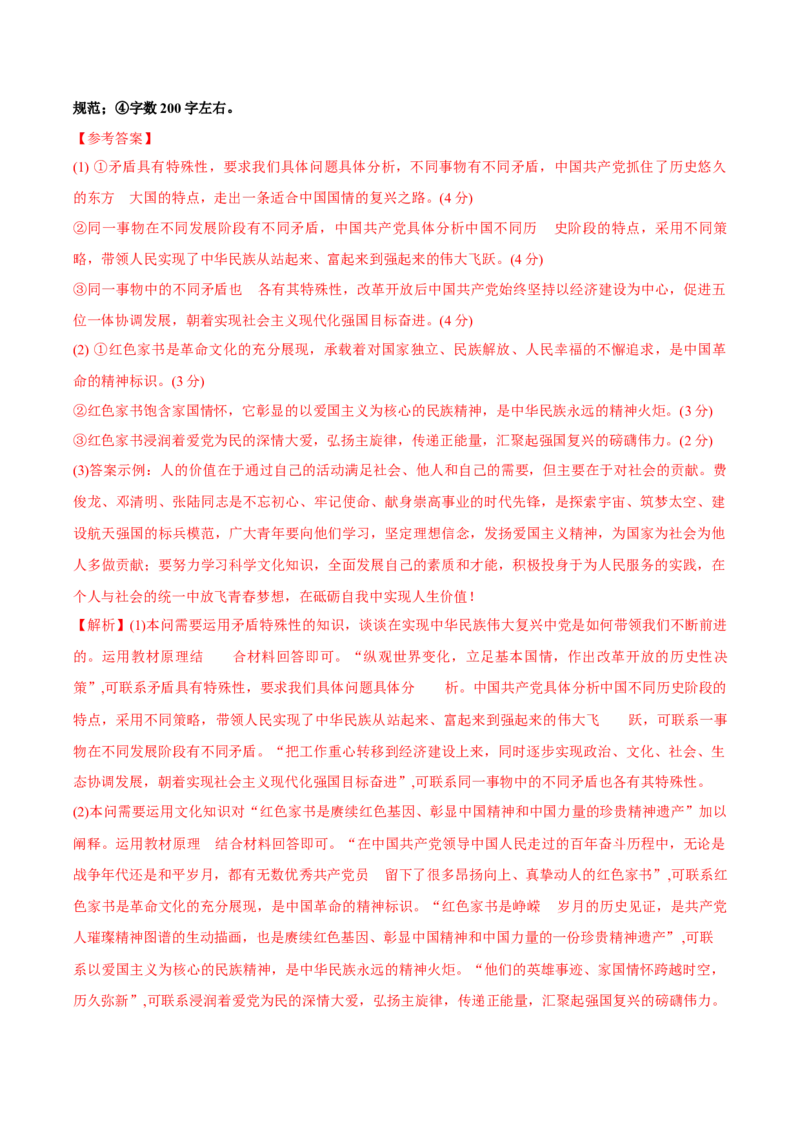 规范；④字数 200 字左右。

【参考答案】

(1) ①矛盾具有特殊性，要求我们具体问题具体分析，不同事物有不同矛盾，中国共产党抓住了历史悠久的东方 大国的特点，走出一条适合中国国情的复兴之路。(4 分)

②同一事物在不同发展阶段有不同矛盾，中国共产党具体分析中国不同历 史阶段的特点，采用不同策略，带领人民实现了中华民族从站起来、富起来到强起来的伟大飞跃。(4 分)

③同一事物中的不同矛盾也 各有其特殊性，改革开放后中国共产党始终坚持以经济建设为中心，促进五位一体协调发展，朝着实现社会主义现代化强国目标奋进。(4 分)

(2) ①红色家书是革命文化的充分展现，承载着对国家独立、民族解放、人民幸福的不懈追求，是中国革命的精神标识。(3 分)

②红色家书饱含家国情怀，它彰显的以爱国主义为核心的民族精神，是中华民族永远的精神火炬。(3 分)

③红色家书浸润着爱党为民的深情大爱，弘扬主旋律，传递正能量，汇聚起强国复兴的磅礴伟力。(2 分)

(3)答案示例：人的价值在于通过自己的活动满足社会、他人和自己的需要，但主要在于对社会的贡献。费俊龙、邓清明、张陆同志是不忘初心、牢记使命、献身崇高事业的时代先锋，是探索宇宙、筑梦太空、建设航天强国的标兵模范，广大青年要向他们学习，坚定理想信念，发扬爱国主义精神，为国家为社会为他人多做贡献；要努力学习科学文化知识，全面发展自己的素质和才能，积极投身于为人民服务的实践，在个人与社会的统一中放飞青春梦想，在砥砺自我中实现人生价值！

【解析】(1)本问需要运用矛盾特殊性的知识，谈谈在实现中华民族伟大复兴中党是如何带领我们不断前进的。运用教材原理结 合材料回答即可。“纵观世界变化，立足基本国情，作出改革开放的历史性决策”,可联系矛盾具有特殊性，要求我们具体问题具体分 析。中国共产党具体分析中国不同历史阶段的特点，采用不同策略，带领人民实现了中华民族从站起来、富起来到强起来的伟大飞 跃，可联系一事物在不同发展阶段有不同矛盾。“把工作重心转移到经济建设上来，同时逐步实现政治、文化、社会、生态协调发展，朝着实现社会主义现代化强国目标奋进”,可联系同一事物中的不同矛盾也各有其特殊性。

(2)本问需要运用文化知识对“红色家书是赓续红色基因、彰显中国精神和中国力量的珍贵精神遗产”加以阐释。运用教材原理 结合材料回答即可。“在中国共产党领导中国人民走过的百年奋斗历程中，无论是战争年代还是和平岁月，都有无数优秀共产党员 留下了很多昂扬向上、真挚动人的红色家书”,可联系红色家书是革命文化的充分展现，是中国革命的精神标识。“红色家书是峥嵘 岁月的历史见证，是共产党人璀璨精神图谱的生动描画，也是赓续红色基因、彰显中国精神和中国力量的一份珍贵精神遗产”,可联系以爱国主义为核心的民族精神，是中华民族永远的精神火炬。“他们的英雄事迹、家国情怀跨越时空，历久弥新”,可联系浸润着爱党为民的深情大爱，弘扬主旋律，传递正能量，汇聚起强国复兴的磅礴伟力。